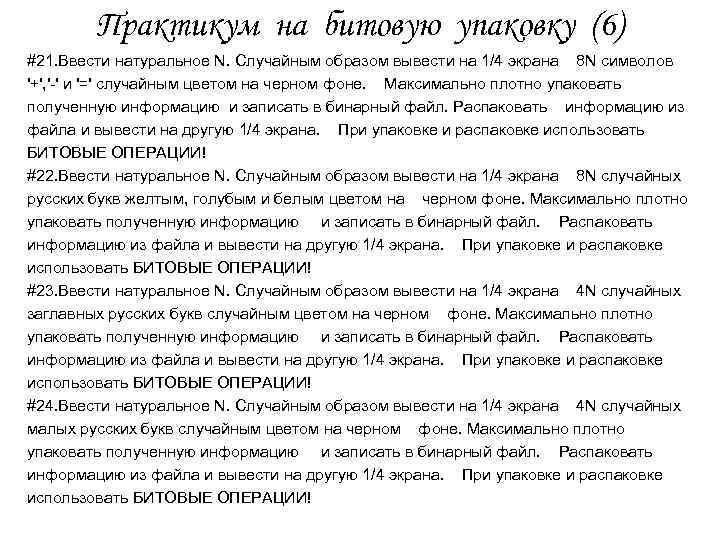 Практикум на битовую упаковку (6)

#21.Ввести натуральное N. Случайным образом вывести на 1/4 экрана 8N символов '+','-' и '=' случайным цветом на черном фоне. Максимально плотно упаковать полученную информацию и записать в бинарный файл. Распаковать информацию из файла и вывести на другую 1/4 экрана. При упаковке и распаковке использовать БИТОВЫЕ ОПЕРАЦИИ!
#22.Ввести натуральное N. Случайным образом вывести на 1/4 экрана 8N случайных русских букв желтым, голубым и белым цветом на черном фоне. Максимально плотно упаковать полученную информацию и записать в бинарный файл. Распаковать информацию из файла и вывести на другую 1/4 экрана. При упаковке и распаковке использовать БИТОВЫЕ ОПЕРАЦИИ!
#23.Ввести натуральное N. Случайным образом вывести на 1/4 экрана 4N случайных заглавных русских букв случайным цветом на черном фоне. Максимально плотно упаковать полученную информацию и записать в бинарный файл. Распаковать информацию из файла и вывести на другую 1/4 экрана. При упаковке и распаковке использовать БИТОВЫЕ ОПЕРАЦИИ!
#24.Ввести натуральное N. Случайным образом вывести на 1/4 экрана 4N случайных малых русских букв случайным цветом на черном фоне. Максимально плотно упаковать полученную информацию и записать в бинарный файл. Распаковать информацию из файла и вывести на другую 1/4 экрана. При упаковке и распаковке использовать БИТОВЫЕ ОПЕРАЦИИ!